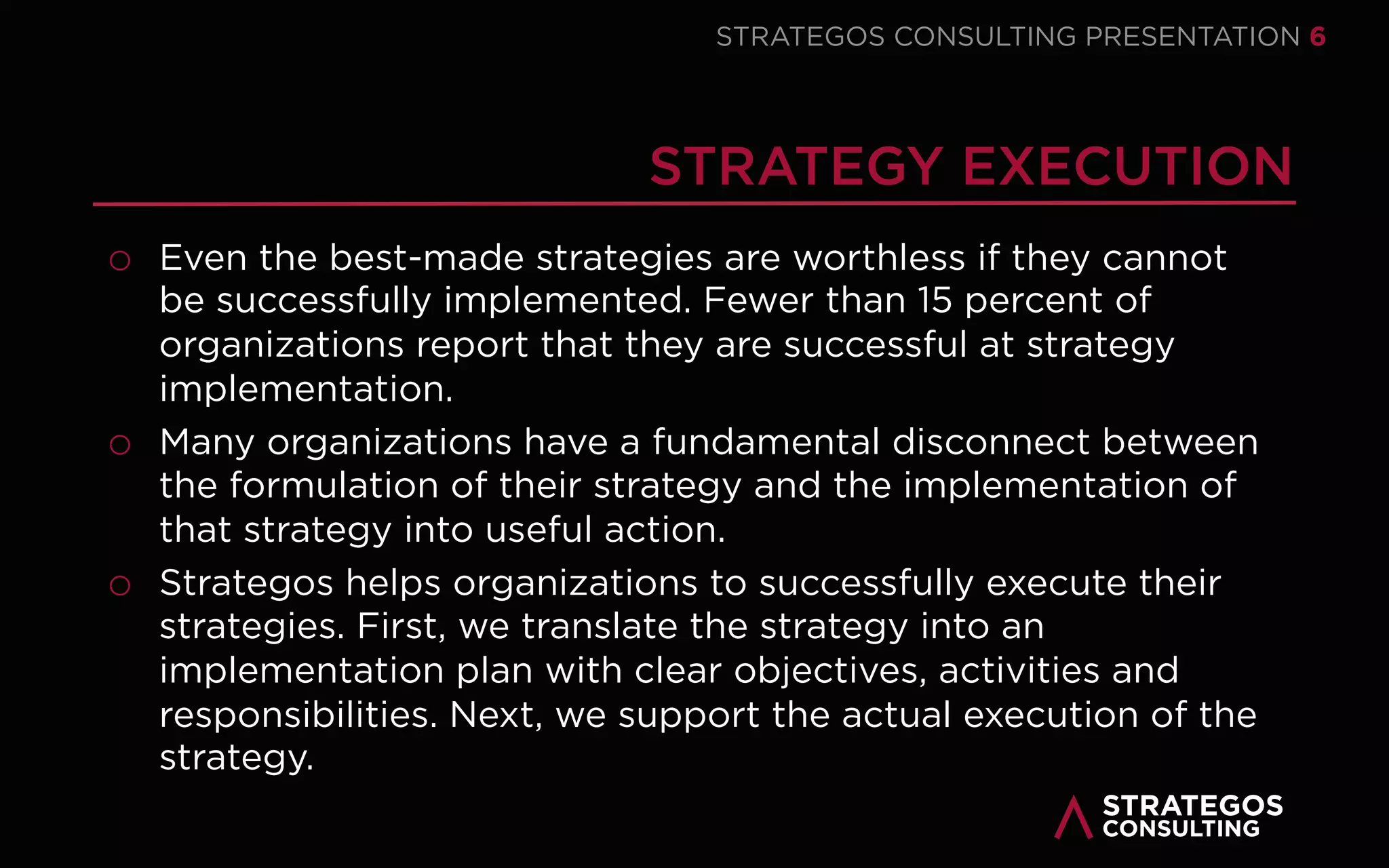 STRATEGOS CONSULTING PRESENTATION 6

STRATEGY EXECUTION

○ Even the best-made strategies are worthless if they cannot be successfully implemented. Fewer than 15 percent of organizations report that they are successful at strategy implementation.

○ Many organizations have a fundamental disconnect between the formulation of their strategy and the implementation of that strategy into useful action.

○ Strategos helps organizations to successfully execute their strategies. First, we translate the strategy into an implementation plan with clear objectives, activities and responsibilities. Next, we support the actual execution of the strategy.

STRATEGOS CONSULTING